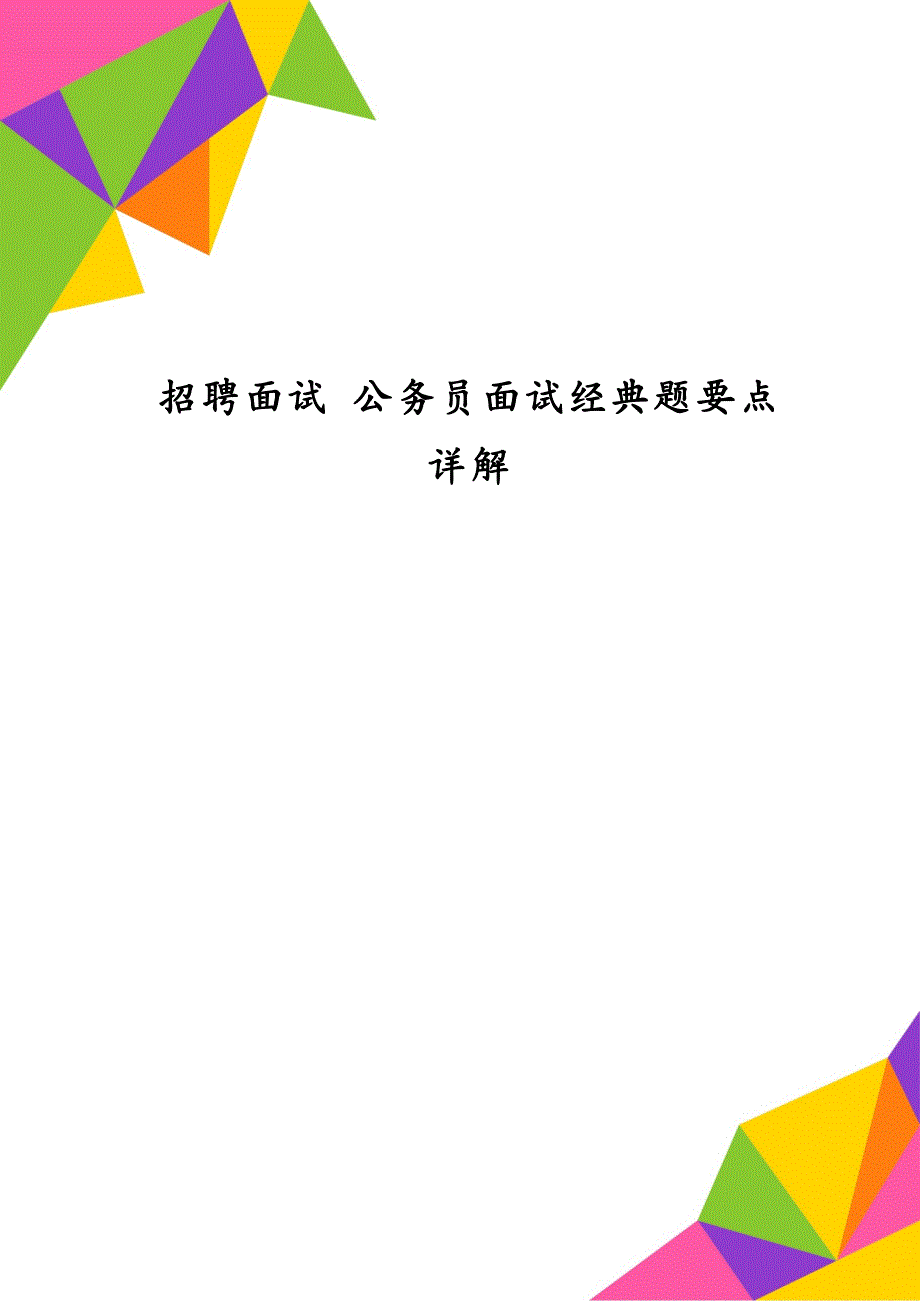 招聘面试 公务员面试经典题要点详解